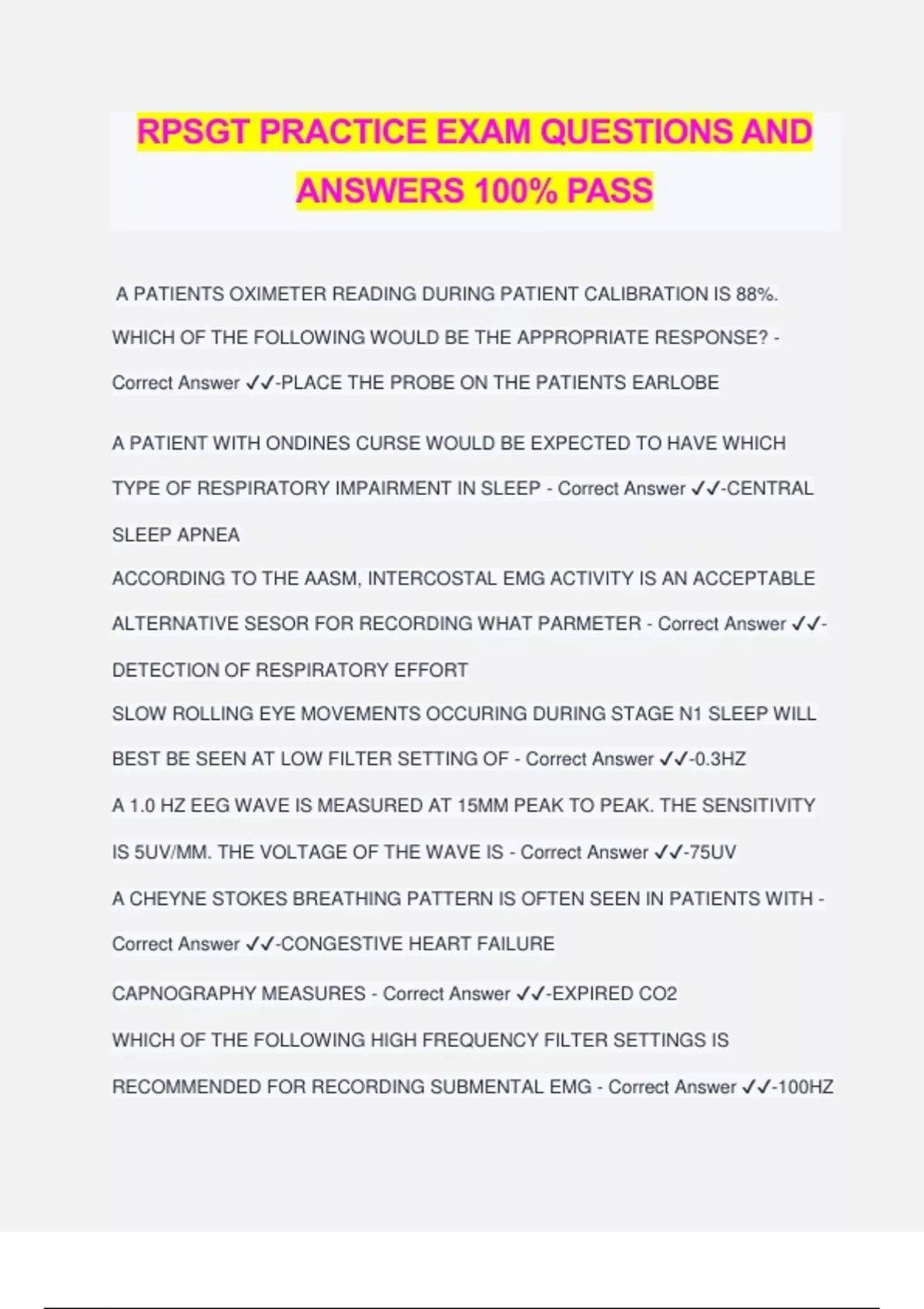 RPSGT PRACTICE EXAM QUESTIONS AND ANSWERS 100% PASS

A PATIENTS OXIMETER READING DURING PATIENT CALIBRATION IS 88%. WHICH OF THE FOLLOWING WOULD BE THE APPROPRIATE RESPONSE? - Correct Answer ✓✓-PLACE THE PROBE ON THE PATIENTS EARLOBE

A PATIENT WITH ONDINES CURSE WOULD BE EXPECTED TO HAVE WHICH TYPE OF RESPIRATORY IMPAIRMENT IN SLEEP - Correct Answer ✓✓-CENTRAL SLEEP APNEA

ACCORDING TO THE AASM, INTERCOSTAL EMG ACTIVITY IS AN ACCEPTABLE ALTERNATIVE SESOR FOR RECORDING WHAT PARMETER - Correct Answer ✓✓-DETECTION OF RESPIRATORY EFFORT

SLOW ROLLING EYE MOVEMENTS OCCURING DURING STAGE N1 SLEEP WILL BEST BE SEEN AT LOW FILTER SETTING OF - Correct Answer ✓✓-0.3HZ

A 1.0 HZ EEG WAVE IS MEASURED AT 15MM PEAK TO PEAK. THE SENSITIVITY IS 5UV/MM. THE VOLTAGE OF THE WAVE IS - Correct Answer ✓✓-75UV

A CHEYNE STOKES BREATHING PATTERN IS OFTEN SEEN IN PATIENTS WITH - Correct Answer ✓✓-CONGESTIVE HEART FAILURE

CAPNOGRAPHY MEASURES - Correct Answer ✓✓-EXPIRED CO2

WHICH OF THE FOLLOWING HIGH FREQUENCY FILTER SETTINGS IS RECOMMENDED FOR RECORDING SUBMENTAL EMG - Correct Answer ✓✓-100HZ